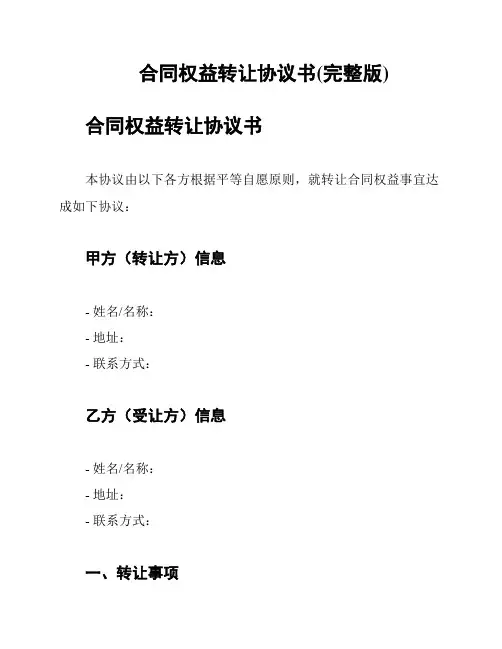 合同权益转让协议书(完整版)

合同权益转让协议书

本协议由以下各方根据平等自愿原则，就转让合同权益事宜达成如下协议：

甲方（转让方）信息

- 姓名/名称：
- 地址：
- 联系方式：

乙方（受让方）信息

- 姓名/名称：
- 地址：
- 联系方式：

一、转让事项